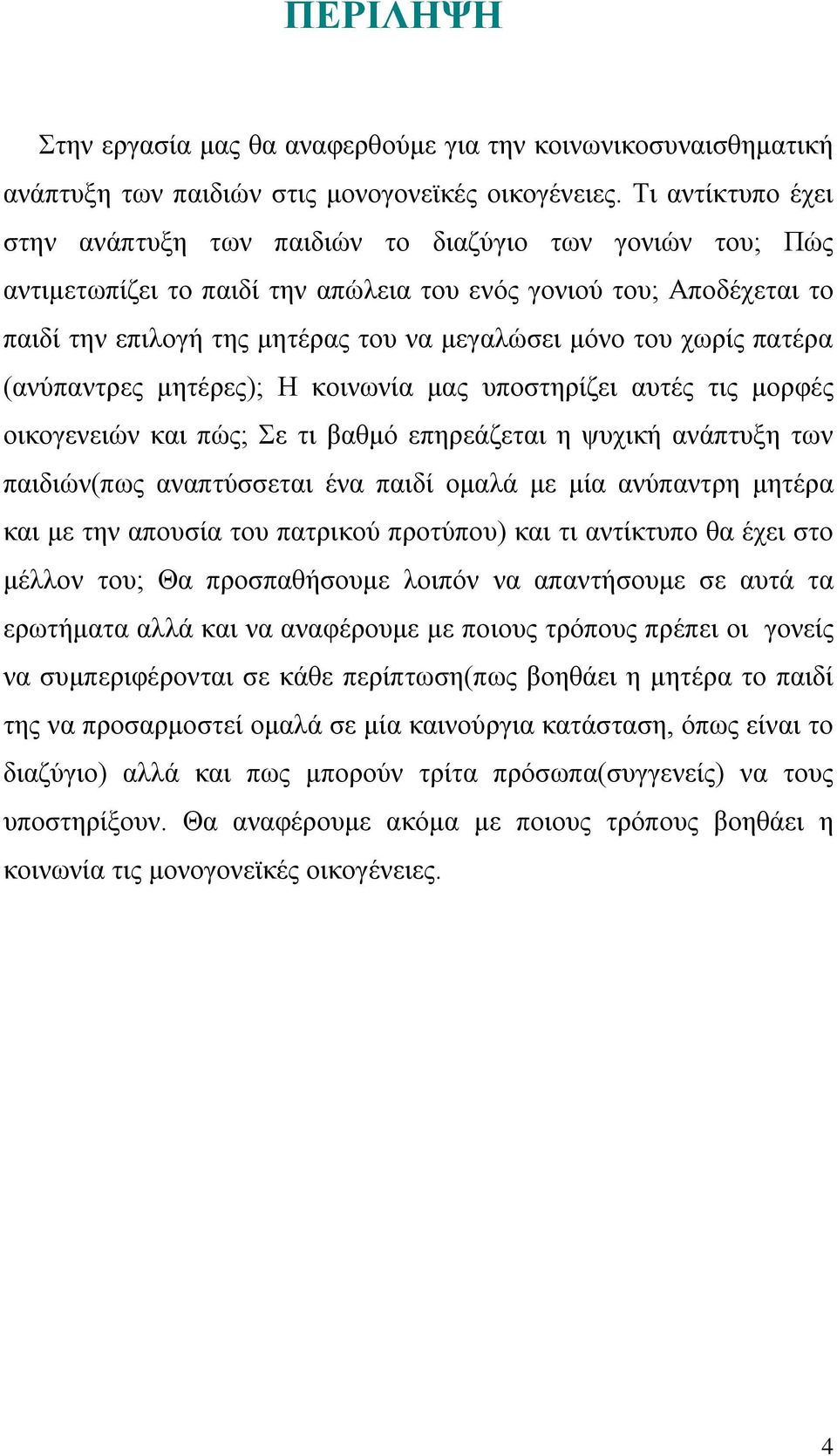 ΠΕΡΙΛΗΨΗ

Στην εργασία μας θα αναφερθούμε για την κοινωνικοσυναισθηματική ανάπτυξη των παιδιών στις μονογονεϊκές οικογένειες. Τι αντίκτυπο έχει στην ανάπτυξη των παιδιών το διαζύγιο των γονιών του; Πώς αντιμετωπίζει το παιδί την απώλεια του ενός γονιού του; Αποδέχεται το παιδί την επιλογή της μητέρας του να μεγαλώσει μόνο του χωρίς πατέρα (ανύπαντρες μητέρες); Η κοινωνία μας υποστηρίζει αυτές τις μορφές οικογενειών και πώς; Σε τι βαθμό επηρεάζεται η ψυχική ανάπτυξη των παιδιών(πως αναπτύσσεται ένα παιδί ομαλά με μία ανύπαντρη μητέρα και με την απουσία του πατρικού προτύπου) και τι αντίκτυπο θα έχει στο μέλλον του; Θα προσπαθήσουμε λοιπόν να απαντήσουμε σε αυτά τα ερωτήματα αλλά και να αναφέρουμε με ποιους τρόπους πρέπει οι γονείς να συμπεριφέρονται σε κάθε περίπτωση(πως βοηθάει η μητέρα το παιδί της να προσαρμοστεί ομαλά σε μία καινούργια κατάσταση, όπως είναι το διαζύγιο) αλλά και πως μπορούν τρίτα πρόσωπα(συγγενείς) να τους υποστηρίξουν. Θα αναφέρουμε ακόμα με ποιους τρόπους βοηθάει η κοινωνία τις μονογονεϊκές οικογένειες.

4